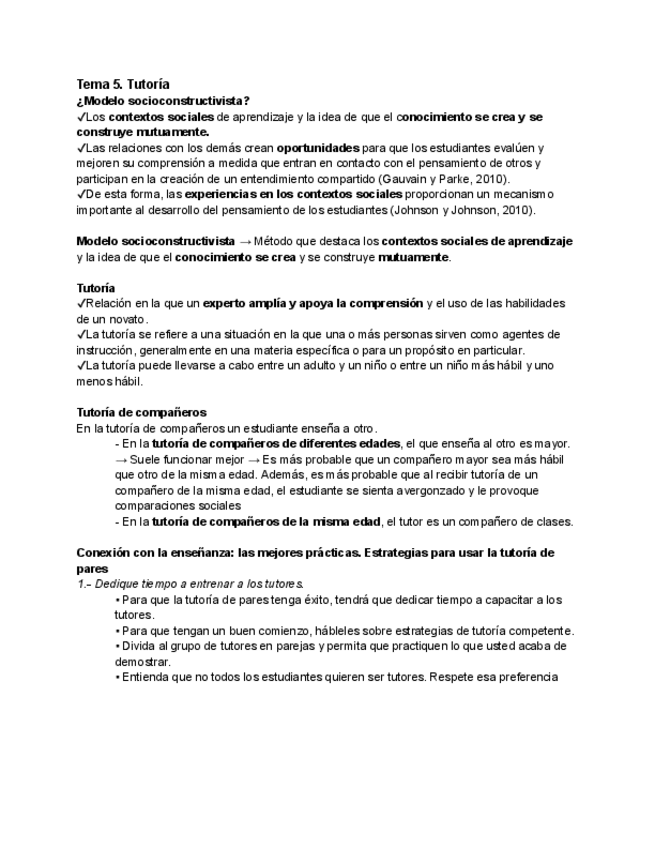 Tema 5. Tutoría
¿Modelo socioconstructivista?
✓Los contextos sociales de aprendizaje y la idea de que el conocimiento se crea y se construye mutuamente.
✓Las relaciones con los demás crean oportunidades para que los estudiantes evalúen y mejoren su comprensión a medida que entran en contacto con el pensamiento de otros y participan en la creación de un entendimiento compartido (Gauvain y Parke, 2010).
✓De esta forma, las experiencias en los contextos sociales proporcionan un mecanismo importante al desarrollo del pensamiento de los estudiantes (Johnson y Johnson, 2010).

Modelo socioconstructivista → Método que destaca los contextos sociales de aprendizaje y la idea de que el conocimiento se crea y se construye mutuamente.

Tutoría
✓Relación en la que un experto amplía y apoya la comprensión y el uso de las habilidades de un novato.
✓La tutoría se refiere a una situación en la que una o más personas sirven como agentes de instrucción, generalmente en una materia específica o para un propósito en particular.
✓La tutoría puede llevarse a cabo entre un adulto y un niño o entre un niño más hábil y uno menos hábil.

Tutoría de compañeros
En la tutoría de compañeros un estudiante enseña a otro.
- En la tutoría de compañeros de diferentes edades, el que enseña al otro es mayor. → Suele funcionar mejor → Es más probable que un compañero mayor sea más hábil que otro de la misma edad. Además, es más probable que al recibir tutoría de un compañero de la misma edad, el estudiante se sienta avergonzado y le provoque comparaciones sociales
- En la tutoría de compañeros de la misma edad, el tutor es un compañero de clases.

Conexión con la enseñanza: las mejores prácticas. Estrategias para usar la tutoría de pares
1.- Dedique tiempo a entrenar a los tutores.
• Para que la tutoría de pares tenga éxito, tendrá que dedicar tiempo a capacitar a los tutores.
• Para que tengan un buen comienzo, hábleles sobre estrategias de tutoría competente.
• Divida al grupo de tutores en parejas y permita que practiquen lo que usted acaba de demostrar.
• Entienda que no todos los estudiantes quieren ser tutores. Respete esa preferencia